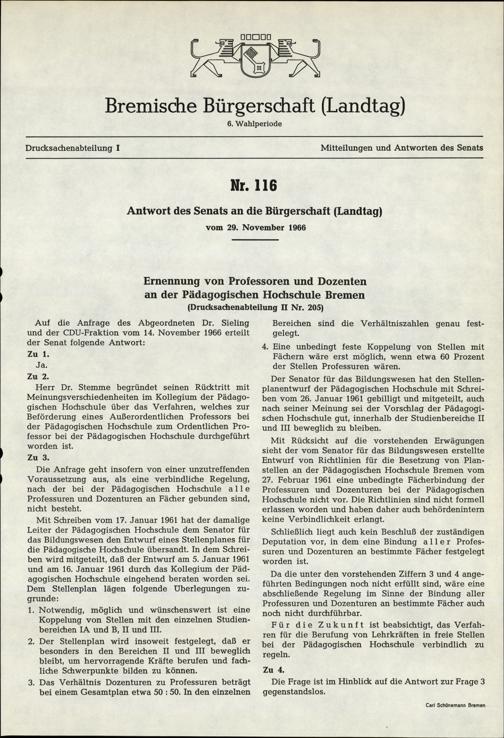 Bremische Bürgerschaft (Landtag)
6. Wahlperiode

Drucksachenabteilung I

Mitteilungen und Antworten des Senats

Nr. 116

Antwort des Senats an die Bürgerschaft (Landtag)
vom 29. November 1966

Ernennung von Professoren und Dozenten an der Pädagogischen Hochschule Bremen
(Drucksachenabteilung II Nr. 205)

Auf die Anfrage des Abgeordneten Dr. Sieling und der CDU-Fraktion vom 14. November 1966 erteilt der Senat folgende Antwort:

Zu 1.
Ja.

Zu 2.
Herr Dr. Stemme begründet seinen Rücktritt mit Meinungsverschiedenheiten im Kollegium der Pädagogischen Hochschule über das Verfahren, welches zur Beförderung eines Außerordentlichen Professors bei der Pädagogischen Hochschule zum Ordentlichen Professor bei der Pädagogischen Hochschule durchgeführt worden ist.

Zu 3.
Die Anfrage geht insofern von einer unzutreffenden Voraussetzung aus, als eine verbindliche Regelung, nach der bei der Pädagogischen Hochschule alle Professuren und Dozenturen an Fächer gebunden sind, nicht besteht.

Mit Schreiben vom 17. Januar 1961 hat der damalige Leiter der Pädagogischen Hochschule dem Senator für das Bildungswesen den Entwurf eines Stellenplanes für die Pädagogische Hochschule übersandt. In dem Schreiben wird mitgeteilt, daß der Entwurf am 5. Januar 1961 und am 16. Januar 1961 durch das Kollegium der Pädagogischen Hochschule eingehend beraten worden sei. Dem Stellenplan lägen folgende Überlegungen zugrunde:

1. Notwendig, möglich und wünschenswert ist eine Koppelung von Stellen mit den einzelnen Studienbereichen IA und B, II und III.

2. Der Stellenplan wird insoweit festgelegt, daß er besonders in den Bereichen II und III beweglich bleibt, um hervorragende Kräfte berufen und fachliche Schwerpunkte bilden zu können.

3. Das Verhältnis Dozenturen zu Professuren beträgt bei einem Gesamtplan etwa 50 : 50. In den einzelnen Bereichen sind die Verhältniszahlen genau festgelegt.

4. Eine unbedingt feste Koppelung von Stellen mit Fächern wäre erst möglich, wenn etwa 60 Prozent der Stellen Professuren wären.

Der Senator für das Bildungswesen hat den Stellenplanentwurf der Pädagogischen Hochschule mit Schreiben vom 26. Januar 1961 gebilligt und mitgeteilt, auch nach seiner Meinung sei der Vorschlag der Pädagogischen Hochschule gut, innerhalb der Studienbereiche II und III beweglich zu bleiben.

Mit Rücksicht auf die vorstehenden Erwägungen sieht der vom Senator für das Bildungswesen erstellte Entwurf von Richtlinien für die Besetzung von Planstellen an der Pädagogischen Hochschule Bremen vom 27. Februar 1961 eine unbedingte Fächerbindung der Professuren und Dozenturen bei der Pädagogischen Hochschule nicht vor. Die Richtlinien sind nicht formell erlassen worden und haben daher auch behördenintern keine Verbindlichkeit erlangt.

Schließlich liegt auch kein Beschluß der zuständigen Deputation vor, in dem eine Bindung aller Professuren und Dozenturen an bestimmte Fächer festgelegt worden ist.

Da die unter den vorstehenden Ziffern 3 und 4 angeführten Bedingungen noch nicht erfüllt sind, wäre eine abschließende Regelung im Sinne der Bindung aller Professuren und Dozenturen an bestimmte Fächer auch noch nicht durchführbar.

Für die Zukunft ist beabsichtigt, das Verfahren für die Berufung von Lehrkräften in freie Stellen bei der Pädagogischen Hochschule verbindlich zu regeln.

Zu 4.
Die Frage ist im Hinblick auf die Antwort zur Frage 3 gegenstandslos.

Carl Schünemann Bremen